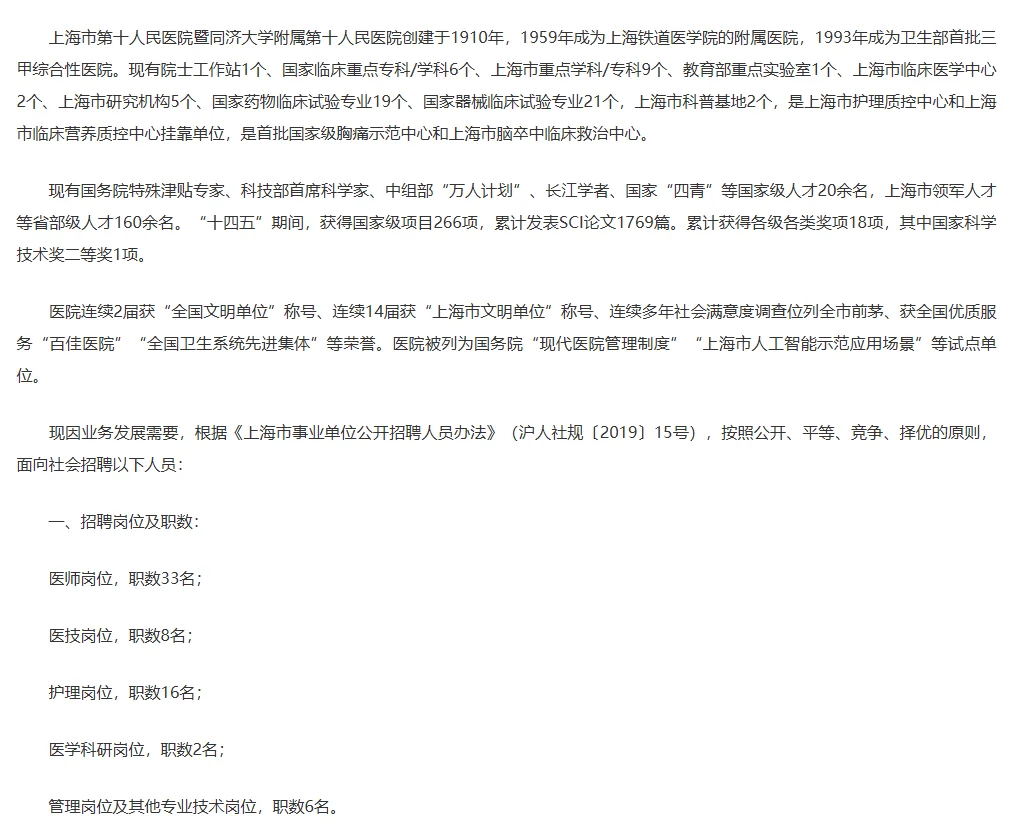 上海市第十人民医院暨同济大学附属第十人民医院创建于1910年，1959年成为上海铁道医学院的附属医院，1993年成为卫生部首批三甲综合性医院。现有院士工作站1个、国家临床重点专科/学科6个、上海市重点学科/专科9个、教育部重点实验室1个、上海市临床医学中心2个、上海市研究机构5个、国家药物临床试验专业19个、国家器械临床试验专业21个，上海市科普基地2个，是上海市护理质控中心和上海市临床营养质控中心挂靠单位，是首批国家级胸痛示范中心和上海市脑卒中临床救治中心。

现有国务院特殊津贴专家、科技部首席科学家、中组部“万人计划”、长江学者、国家“四青”等国家级人才20余名，上海市领军人才等省部级人才160余名。“十四五”期间，获得国家级项目266项，累计发表SCI论文1769篇。累计获得各级各类奖项18项，其中国家科学技术奖二等奖1项。

医院连续2届获“全国文明单位”称号、连续14届获“上海市文明单位”称号、连续多年社会满意度调查位列全市前茅、获全国优质服务“百佳医院”“全国卫生系统先进集体”等荣誉。医院被列为国务院“现代医院管理制度”“上海市人工智能示范应用场景”等试点单位。

现因业务发展需要，根据《上海市事业单位公开招聘人员办法》（沪人社规〔2019〕15号），按照公开、平等、竞争、择优的原则，面向社会招聘以下人员：

一、招聘岗位及职数：

医师岗位，职数33名；

医技岗位，职数8名；

护理岗位，职数16名；

医学科研岗位，职数2名；

管理岗位及其他专业技术岗位，职数6名。